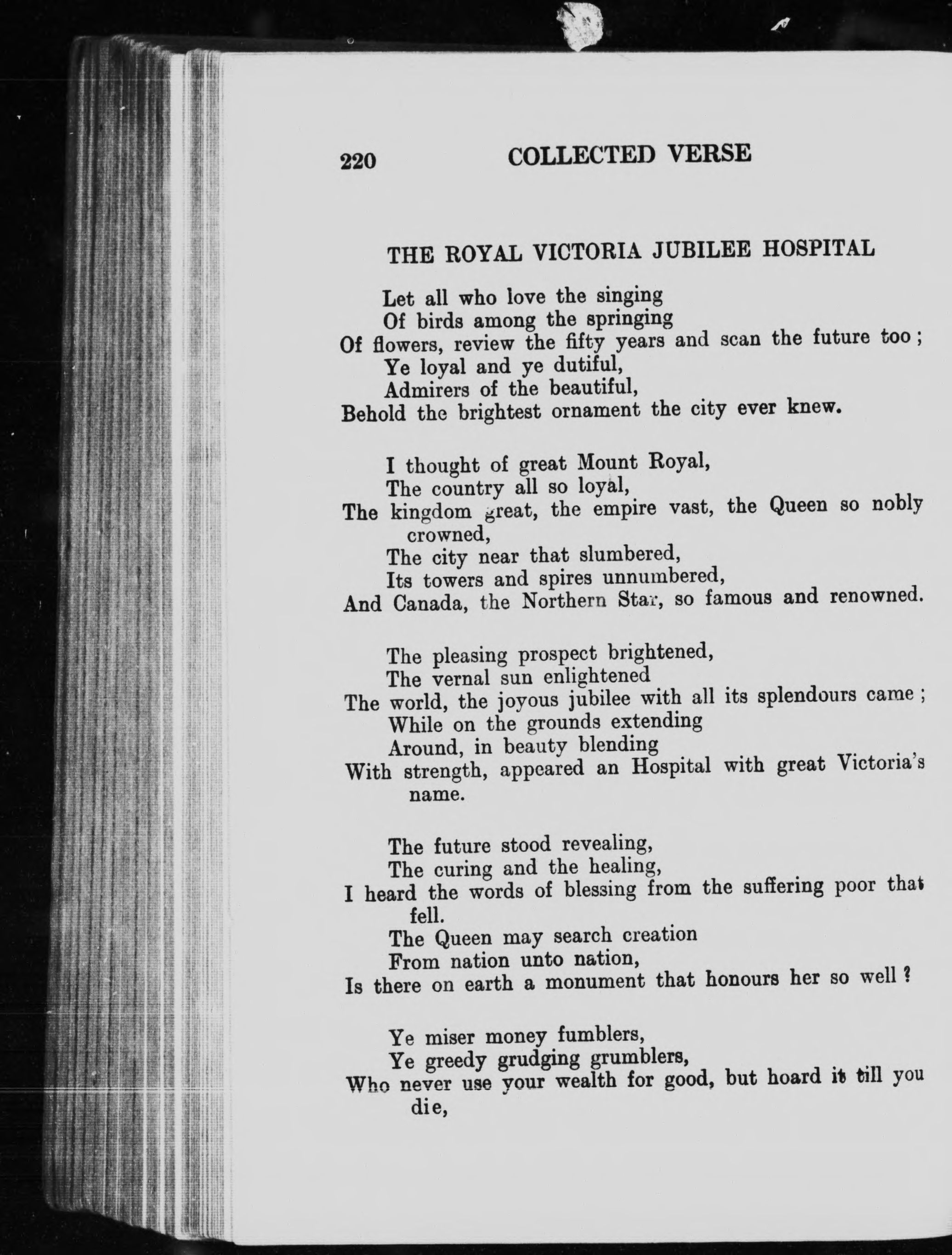 220 COLLECTED VERSE

THE ROYAL VICTORIA JUBILEE HOSPITAL

Let all who love the singing
Of birds among the springing
Of flowers, review the fifty years and scan the future too;
Ye loyal and ye dutiful,
Admirers of the beautiful,
Behold the brightest ornament the city ever knew.

I thought of great Mount Royal,
The country all so loyal,
The kingdom great, the empire vast, the Queen so nobly crowned,
The city near that slumbered,
Its towers and spires unnumbered,
And Canada, the Northern Star, so famous and renowned.

The pleasing prospect brightened,
The vernal sun enlightened
The world, the joyous jubilee with all its splendours came;
While on the grounds extending
Around, in beauty blending
With strength, appeared an Hospital with great Victoria's name.

The future stood revealing,
The curing and the healing,
I heard the words of blessing from the suffering poor that fell.
The Queen may search creation
From nation unto nation,
Is there on earth a monument that honours her so well?

Ye miser money fumblers,
Ye greedy grudging grumblers,
Who never use your wealth for good, but hoard it till you die,